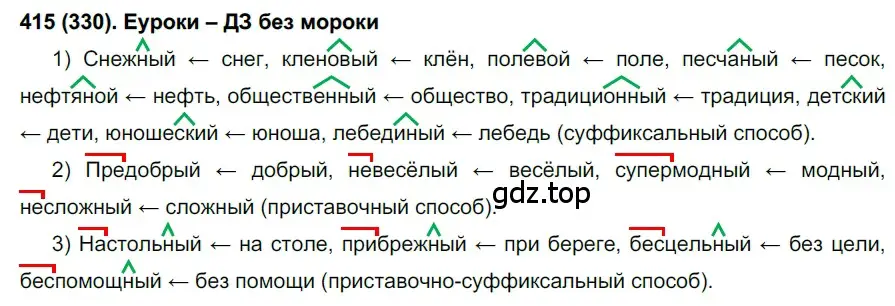 415 (330). Еуроки – ДЗ без мороки

1) Снежный ← снег, кленовый ← клён, полевой ← поле, песчаный ← песок, нефтяной ← нефть, общественный ← общество, традиционный ← традиция, детский ← дети, юношеский ← юноша, лебединый ← лебедь (суффиксальный способ).

2) Предобрый ← добрый, невесёлый ← весёлый, супермодный ← модный, несложный ← сложный (приставочный способ).

gdz.top

3) Настольный ← на столе, прибрежный ← при береге, бесцельный ← без цели, беспомощный ← без помощи (приставочно-суффиксальный способ).